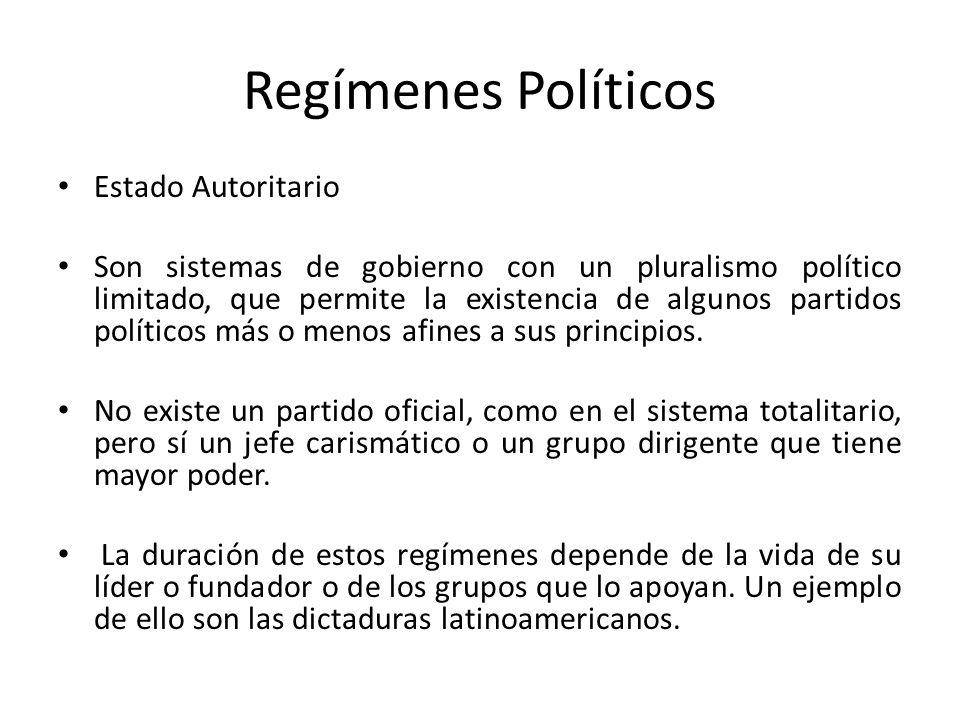 Regímenes Políticos

• Estado Autoritario

• Son sistemas de gobierno con un pluralismo político limitado, que permite la existencia de algunos partidos políticos más o menos afines a sus principios.

• No existe un partido oficial, como en el sistema totalitario, pero sí un jefe carismático o un grupo dirigente que tiene mayor poder.

• La duración de estos regímenes depende de la vida de su líder o fundador o de los grupos que lo apoyan. Un ejemplo de ello son las dictaduras latinoamericanos.